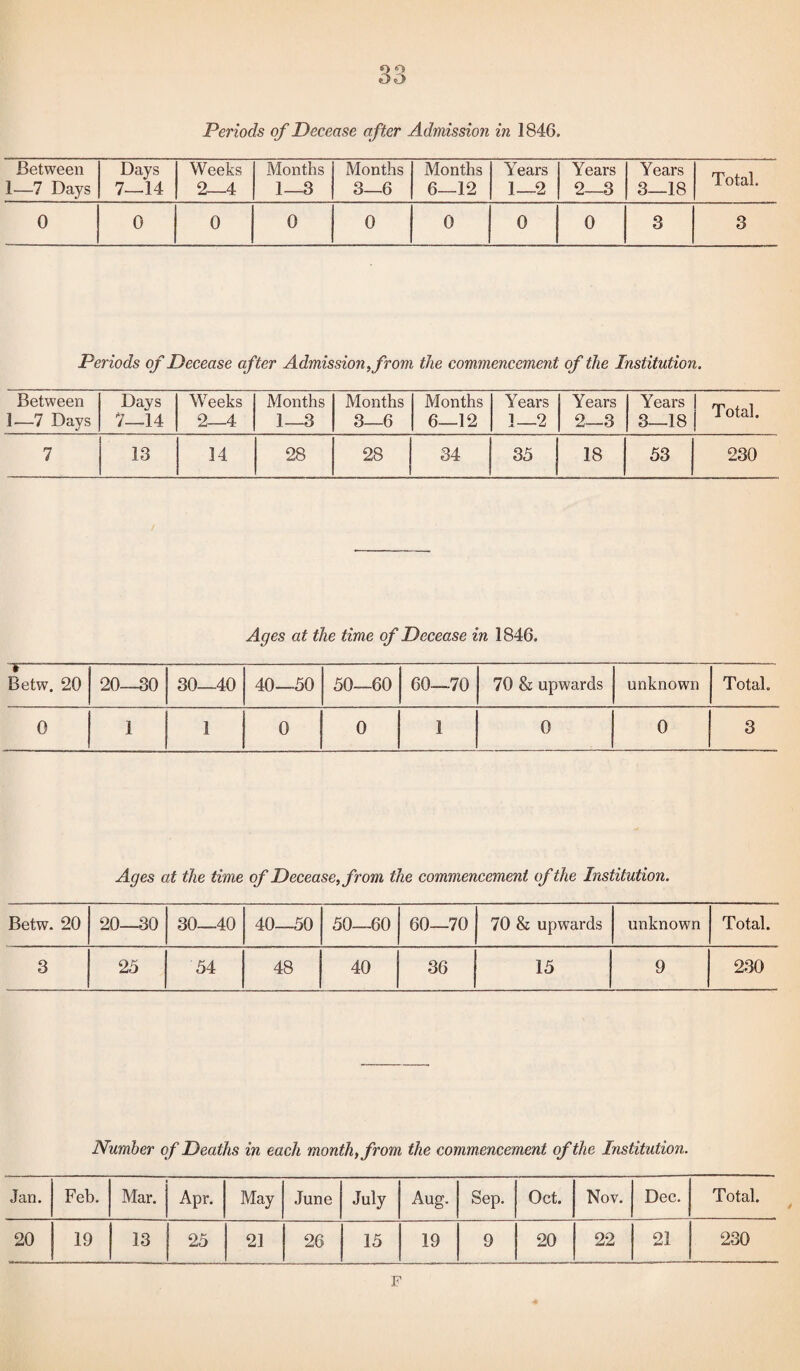 33

Periods of Decease after Admission in 1846.

| Between 1—7 Days | Days 7—14 | Weeks 2—4 | Months 1—3 | Months 3—6 | Months 6—12 | Years 1—2 | Years 2—3 | Years 3—18 | Total. |
|---|---|---|---|---|---|---|---|---|---|
| 0 | 0 | 0 | 0 | 0 | 0 | 0 | 0 | 3 | 3 |

Periods of Decease after Admission, from the commencement of the Institution.

| Between 1—7 Days | Days 7—14 | Weeks 2—4 | Months 1—3 | Months 3—6 | Months 6—12 | Years 1—2 | Years 2—3 | Years 3—18 | Total. |
|---|---|---|---|---|---|---|---|---|---|
| 7 | 13 | 14 | 28 | 28 | 34 | 35 | 18 | 53 | 230 |

Ages at the time of Decease in 1846.

| Betw. 20 | 20—30 | 30—40 | 40—50 | 50—60 | 60—70 | 70 & upwards | unknown | Total. |
|---|---|---|---|---|---|---|---|---|
| 0 | 1 | 1 | 0 | 0 | 1 | 0 | 0 | 3 |

Ages at the time of Decease, from the commencement of the Institution.

| Betw. 20 | 20—30 | 30—40 | 40—50 | 50—60 | 60—70 | 70 & upwards | unknown | Total. |
|---|---|---|---|---|---|---|---|---|
| 3 | 25 | 54 | 48 | 40 | 36 | 15 | 9 | 230 |

Number of Deaths in each month, from the commencement of the Institution.

| Jan. | Feb. | Mar. | Apr. | May | June | July | Aug. | Sep. | Oct. | Nov. | Dec. | Total. |
|---|---|---|---|---|---|---|---|---|---|---|---|---|
| 20 | 19 | 13 | 25 | 21 | 26 | 15 | 19 | 9 | 20 | 22 | 21 | 230 |

F